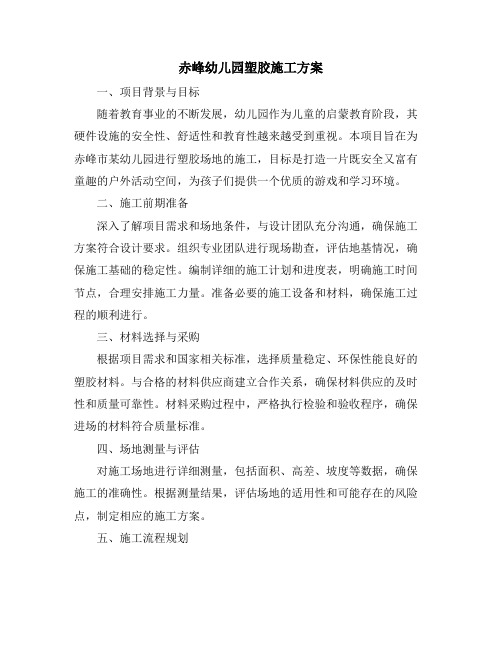 赤峰幼儿园塑胶施工方案

一、项目背景与目标

随着教育事业的不断发展，幼儿园作为儿童的启蒙教育阶段，其硬件设施的安全性、舒适性和教育性越来越受到重视。本项目旨在为赤峰市某幼儿园进行塑胶场地的施工，目标是打造一片既安全又富有童趣的户外活动空间，为孩子们提供一个优质的游戏和学习环境。

二、施工前期准备

深入了解项目需求和场地条件，与设计团队充分沟通，确保施工方案符合设计要求。组织专业团队进行现场勘查，评估地基情况，确保施工基础的稳定性。编制详细的施工计划和进度表，明确施工时间节点，合理安排施工力量。准备必要的施工设备和材料，确保施工过程的顺利进行。

三、材料选择与采购

根据项目需求和国家相关标准，选择质量稳定、环保性能良好的塑胶材料。与合格的材料供应商建立合作关系，确保材料供应的及时性和质量可靠性。材料采购过程中，严格执行检验和验收程序，确保进场的材料符合质量标准。

四、场地测量与评估

对施工场地进行详细测量，包括面积、高差、坡度等数据，确保施工的准确性。根据测量结果，评估场地的适用性和可能存在的风险点，制定相应的施工方案。

五、施工流程规划